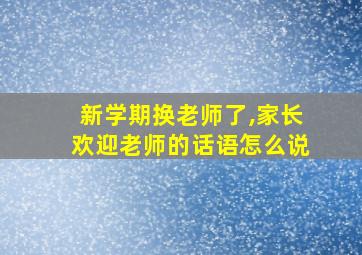 新学期换老师了,家长欢迎老师的话语怎么说